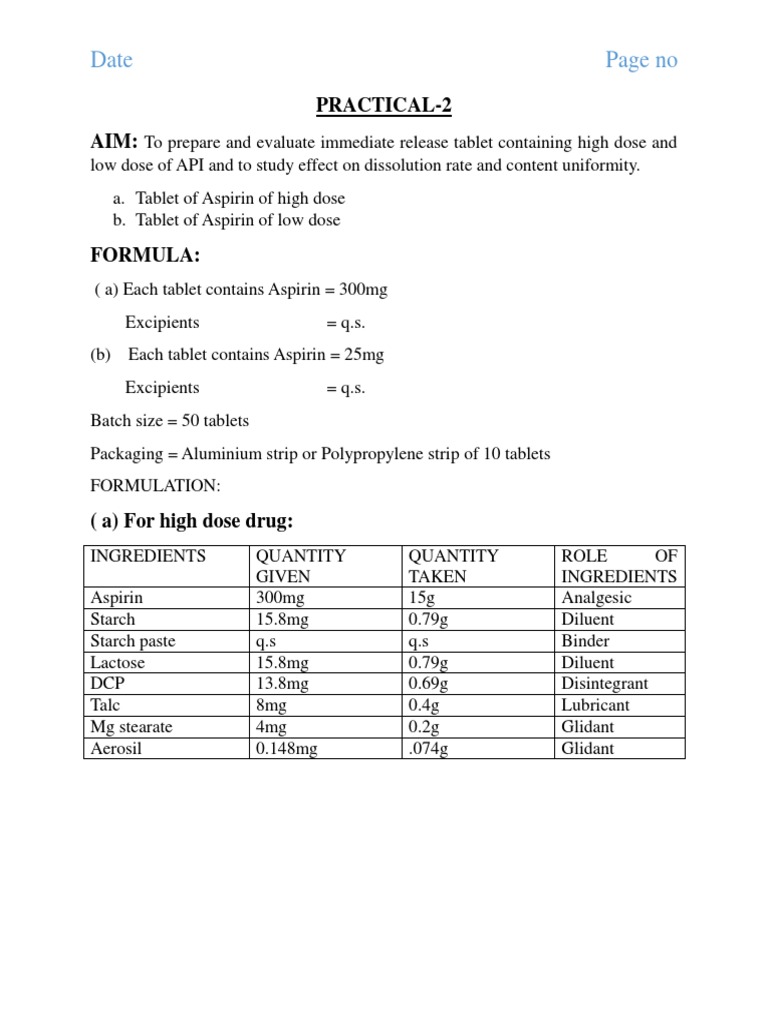 Date Page no

PRACTICAL-2

AIM: To prepare and evaluate immediate release tablet containing high dose and low dose of API and to study effect on dissolution rate and content uniformity.

a. Tablet of Aspirin of high dose
b. Tablet of Aspirin of low dose

FORMULA:

( a) Each tablet contains Aspirin = 300mg

Excipients = q.s.

(b) Each tablet contains Aspirin = 25mg

Excipients = q.s.

Batch size = 50 tablets

Packaging = Aluminium strip or Polypropylene strip of 10 tablets

FORMULATION:

( a) For high dose drug:

| INGREDIENTS | QUANTITY GIVEN | QUANTITY TAKEN | ROLE OF INGREDIENTS |
|---|---|---|---|
| Aspirin | 300mg | 15g | Analgesic |
| Starch | 15.8mg | 0.79g | Diluent |
| Starch paste | q.s | q.s | Binder |
| Lactose | 15.8mg | 0.79g | Diluent |
| DCP | 13.8mg | 0.69g | Disintegrant |
| Talc | 8mg | 0.4g | Lubricant |
| Mg stearate | 4mg | 0.2g | Glidant |
| Aerosil | 0.148mg | .074g | Glidant |